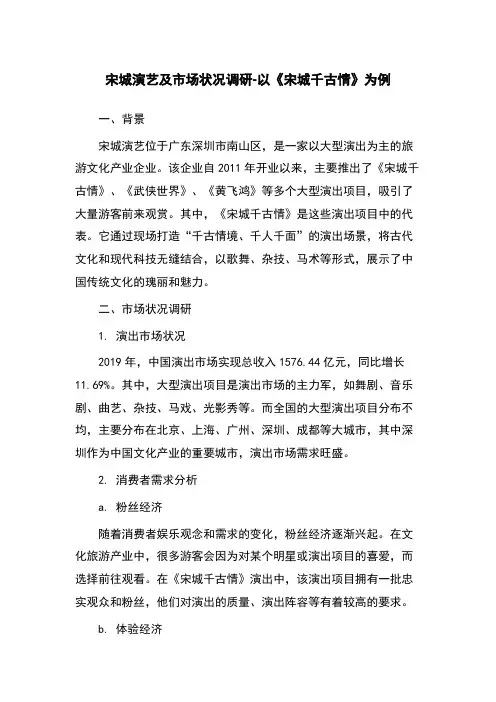 宋城演艺及市场状况调研-以《宋城千古情》为例

一、背景

宋城演艺位于广东深圳市南山区，是一家以大型演出为主的旅游文化产业企业。该企业自 2011 年开业以来，主要推出了《宋城千古情》、《武侠世界》、《黄飞鸿》等多个大型演出项目，吸引了大量游客前来观赏。其中，《宋城千古情》是这些演出项目中的代表。它通过现场打造“千古情境、千人千面”的演出场景，将古代文化和现代科技无缝结合，以歌舞、杂技、马术等形式，展示了中国传统文化的瑰丽和魅力。

二、市场状况调研

1. 演出市场状况

2019 年，中国演出市场实现总收入 1576.44 亿元，同比增长 11.69%。其中，大型演出项目是演出市场的主力军，如舞剧、音乐剧、曲艺、杂技、马戏、光影秀等。而全国的大型演出项目分布不均，主要分布在北京、上海、广州、深圳、成都等大城市，其中深圳作为中国文化产业的重要城市，演出市场需求旺盛。

2. 消费者需求分析

a. 粉丝经济

随着消费者娱乐观念和需求的变化，粉丝经济逐渐兴起。在文化旅游产业中，很多游客会因为对某个明星或演出项目的喜爱，而选择前往观看。在《宋城千古情》演出中，该演出项目拥有一批忠实观众和粉丝，他们对演出的质量、演出阵容等有着较高的要求。

b. 体验经济